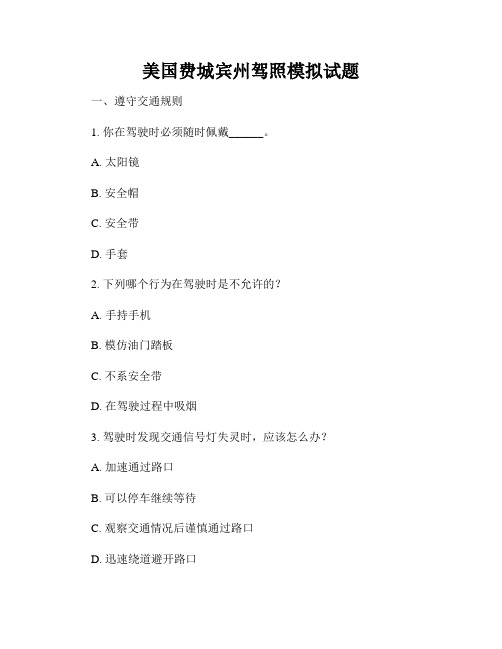 美国费城宾州驾照模拟试题

一、遵守交通规则

1. 你在驾驶时必须随时佩戴______。

A. 太阳镜

B. 安全帽

C. 安全带

D. 手套

2. 下列哪个行为在驾驶时是不允许的？

A. 手持手机

B. 模仿油门踏板

C. 不系安全带

D. 在驾驶过程中吸烟

3. 驾驶时发现交通信号灯失灵时，应该怎么办？

A. 加速通过路口

B. 可以停车继续等待

C. 观察交通情况后谨慎通过路口

D. 迅速绕道避开路口